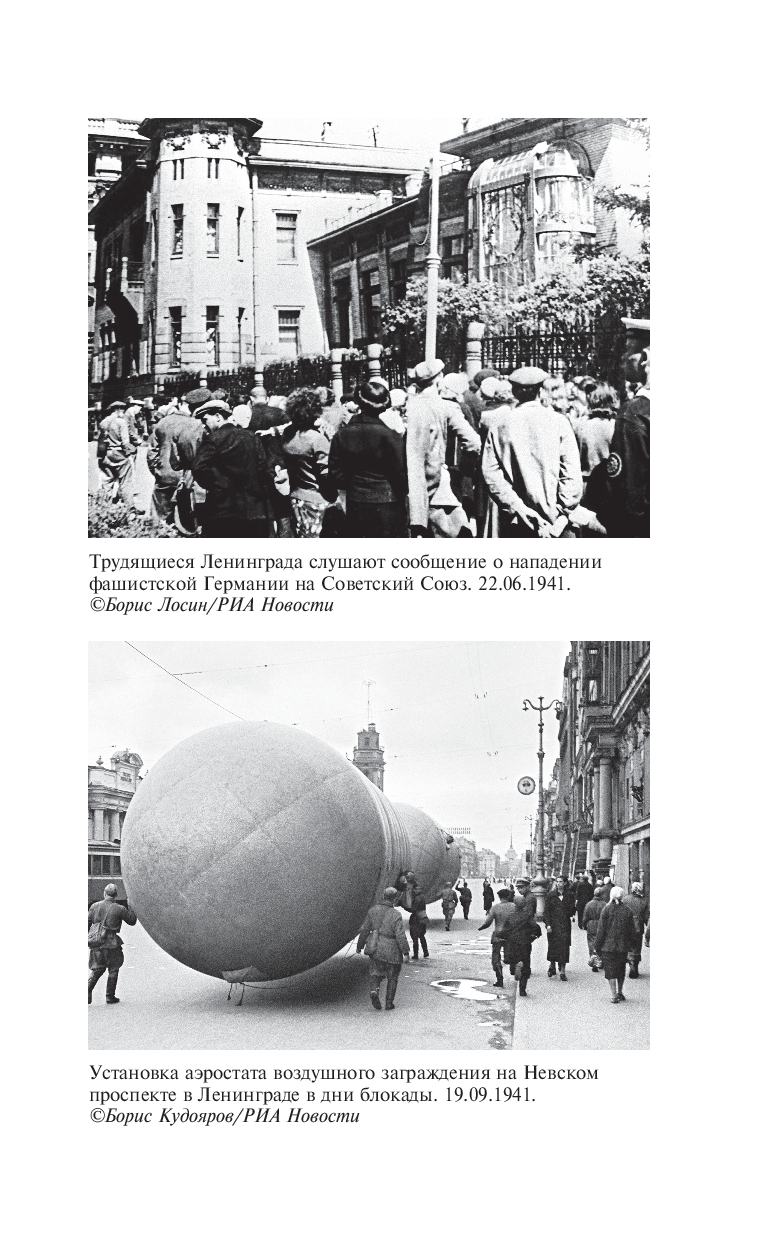 Трудящиеся Ленинграда слушают сообщение о нападении фашистской Германии на Советский Союз. 22.06.1941.
©Борис Лосин/РИА Новости

Установка аэростата воздушного заграждения на Невском проспекте в Ленинграде в дни блокады. 19.09.1941.
©Борис Кудояров/РИА Новости